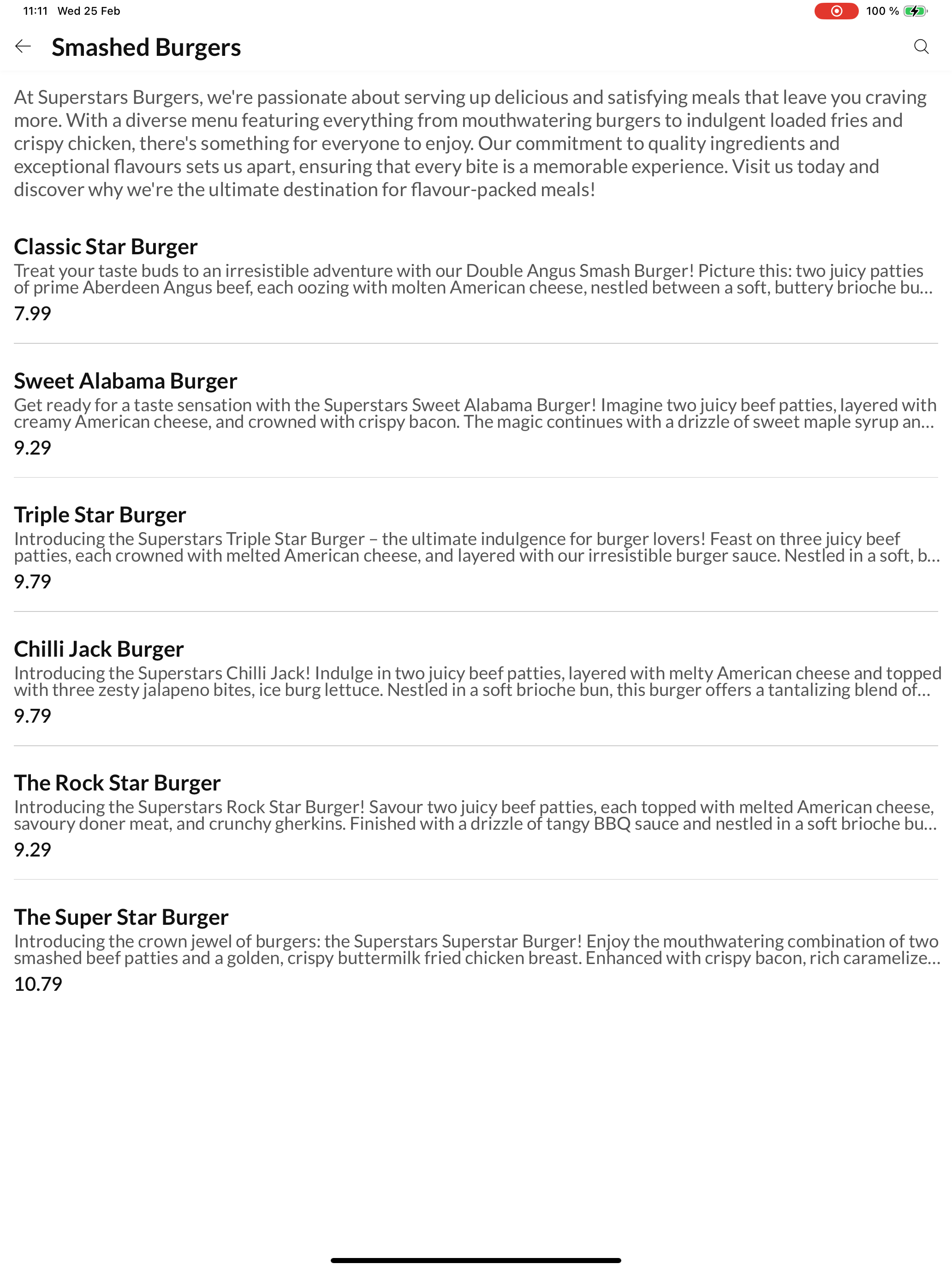 11:11 Wed 25 Feb

100 %

Smashed Burgers

At Superstars Burgers, we're passionate about serving up delicious and satisfying meals that leave you craving more. With a diverse menu featuring everything from mouthwatering burgers to indulgent loaded fries and crispy chicken, there's something for everyone to enjoy. Our commitment to quality ingredients and exceptional flavours sets us apart, ensuring that every bite is a memorable experience. Visit us today and discover why we're the ultimate destination for flavour-packed meals!

Classic Star Burger
Treat your taste buds to an irresistible adventure with our Double Angus Smash Burger! Picture this: two juicy patties of prime Aberdeen Angus beef, each oozing with molten American cheese, nestled between a soft, buttery brioche bu...
7.99

Sweet Alabama Burger
Get ready for a taste sensation with the Superstars Sweet Alabama Burger! Imagine two juicy beef patties, layered with creamy American cheese, and crowned with crispy bacon. The magic continues with a drizzle of sweet maple syrup an...
9.29

Triple Star Burger
Introducing the Superstars Triple Star Burger – the ultimate indulgence for burger lovers! Feast on three juicy beef patties, each crowned with melted American cheese, and layered with our irresistible burger sauce. Nestled in a soft, b...
9.79

Chilli Jack Burger
Introducing the Superstars Chilli Jack! Indulge in two juicy beef patties, layered with melty American cheese and topped with three zesty jalapeno bites, ice burg lettuce. Nestled in a soft brioche bun, this burger offers a tantalizing blend of...
9.79

The Rock Star Burger
Introducing the Superstars Rock Star Burger! Savour two juicy beef patties, each topped with melted American cheese, savoury doner meat, and crunchy gherkins. Finished with a drizzle of tangy BBQ sauce and nestled in a soft brioche bu...
9.29

The Super Star Burger
Introducing the crown jewel of burgers: the Superstars Superstar Burger! Enjoy the mouthwatering combination of two smashed beef patties and a golden, crispy buttermilk fried chicken breast. Enhanced with crispy bacon, rich caramelize...
10.79